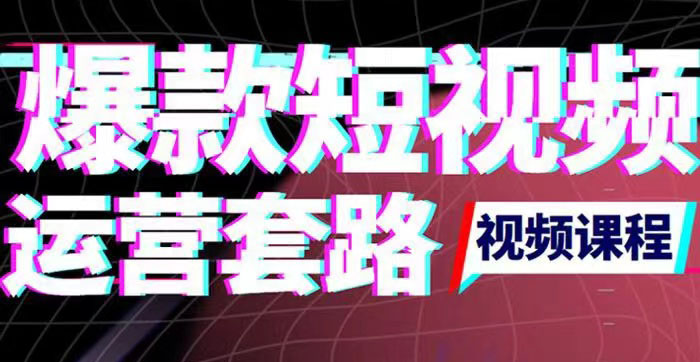 爆款短视频
运营套路
视频课程